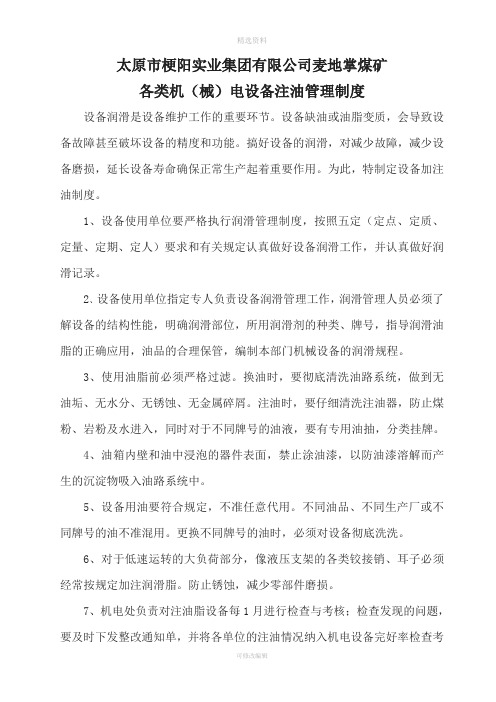 精选资料

太原市梗阳实业集团有限公司麦地掌煤矿
各类机（械）电设备注油管理制度

设备润滑是设备维护工作的重要环节。设备缺油或油脂变质，会导致设备故障甚至破坏设备的精度和功能。搞好设备的润滑，对减少故障，减少设备磨损，延长设备寿命确保正常生产起着重要作用。为此，特制定设备加注油制度。

1、设备使用单位要严格执行润滑管理制度，按照五定（定点、定质、定量、定期、定人）要求和有关规定认真做好设备润滑工作，并认真做好润滑记录。

2、设备使用单位指定专人负责设备润滑管理工作，润滑管理人员必须了解设备的结构性能，明确润滑部位，所用润滑剂的种类、牌号，指导润滑油脂的正确应用，油品的合理保管，编制本部门机械设备的润滑规程。

3、使用油脂前必须严格过滤。换油时，要彻底清洗油路系统，做到无油垢、无水分、无锈蚀、无金属碎屑。注油时，要仔细清洗注油器，防止煤粉、岩粉及水进入，同时对于不同牌号的油液，要有专用油抽，分类挂牌。

4、油箱内壁和油中浸泡的器件表面，禁止涂油漆，以防油漆溶解而产生的沉淀物吸入油路系统中。

5、设备用油要符合规定，不准任意代用。不同油品、不同生产厂或不同牌号的油不准混用。更换不同牌号的油时，必须对设备彻底洗洗。

6、对于低速运转的大负荷部分，像液压支架的各类铰接销、耳子必须经常按规定加注润滑脂。防止锈蚀，减少零部件磨损。

7、机电处负责对注油脂设备每1月进行检查与考核；检查发现的问题，要及时下发整改通知单，并将各单位的注油情况纳入机电设备完好率检查考

可修改编辑